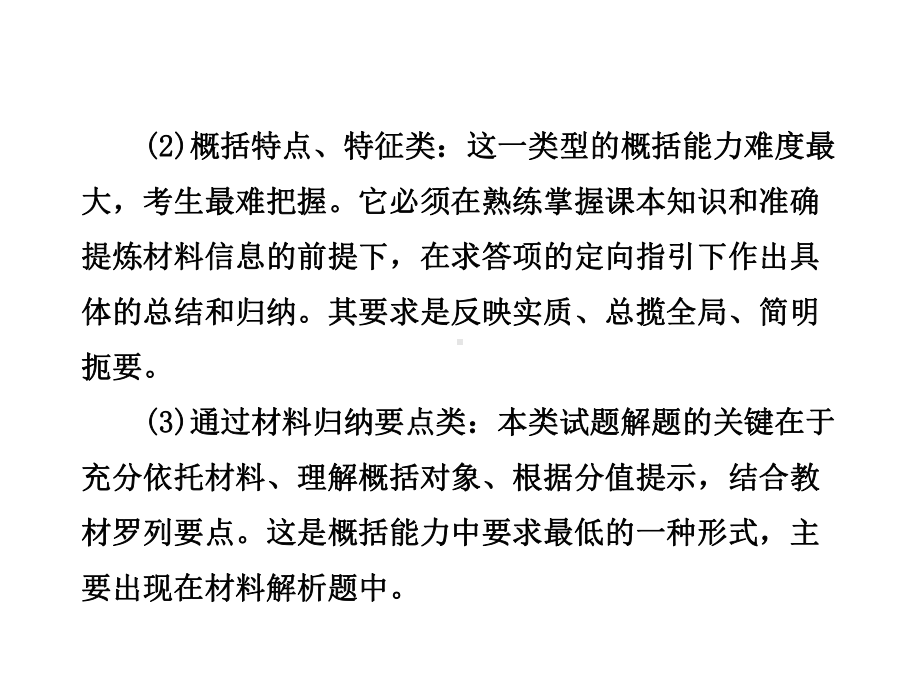 (2)概括特点、特征类：这一类型的概括能力难度最大，考生最难把握。它必须在熟练掌握课本知识和准确提炼材料信息的前提下，在求答项的定向指引下作出具体的总结和归纳。其要求是反映实质、总揽全局、简明扼要。

(3)通过材料归纳要点类：本类试题解题的关键在于充分依托材料、理解概括对象、根据分值提示，结合教材罗列要点。这是概括能力中要求最低的一种形式，主要出现在材料解析题中。